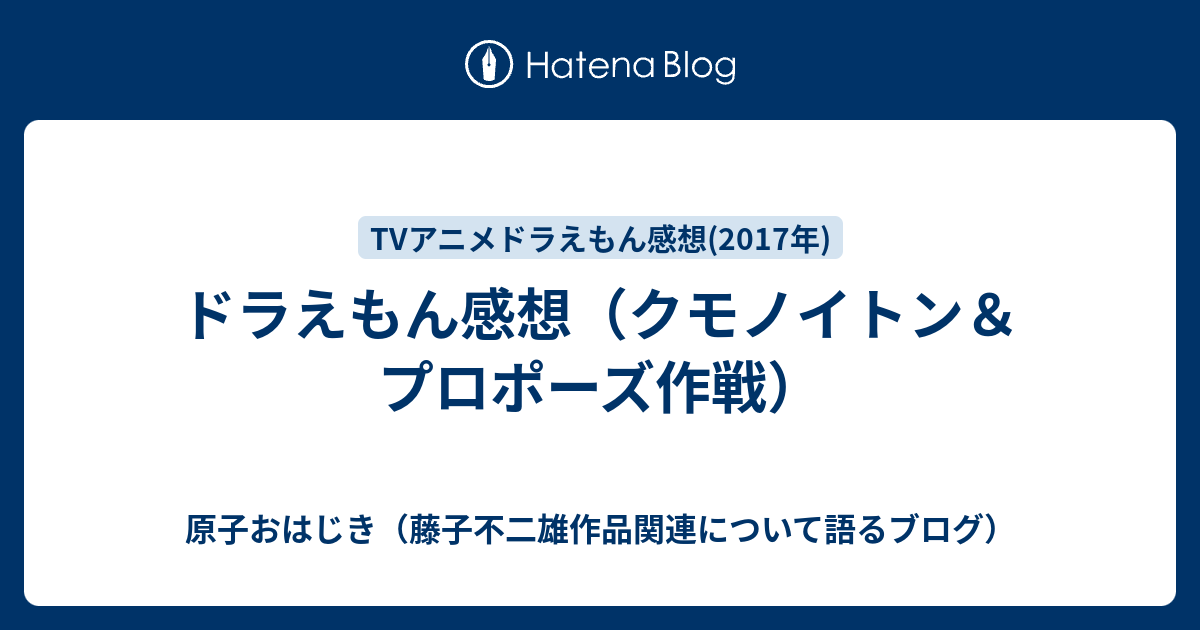 Hatena Blog

TVアニメドラえもん感想(2017年)

ドラえもん感想（クモノイトン＆プロポーズ作戦）

原子おはじき（藤子不二雄作品関連について語るブログ）